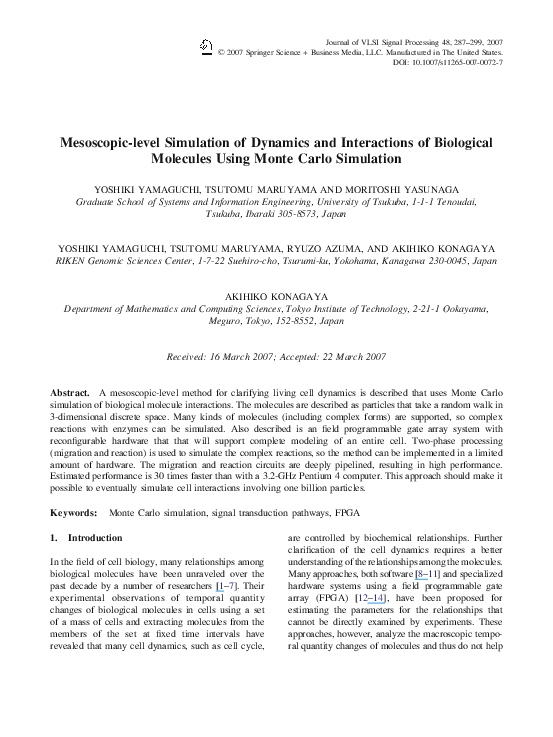 Journal of VLSI Signal Processing 48, 287–299, 2007
© 2007 Springer Science + Business Media, LLC. Manufactured in The United States.
DOI: 10.1007/s11265-007-0072-7

Mesoscopic-level Simulation of Dynamics and Interactions of Biological Molecules Using Monte Carlo Simulation

YOSHIKI YAMAGUCHI, TSUTOMU MARUYAMA AND MORITOSHI YASUNAGA
Graduate School of Systems and Information Engineering, University of Tsukuba, 1-1-1 Tenoudai, Tsukuba, Ibaraki 305-8573, Japan

YOSHIKI YAMAGUCHI, TSUTOMU MARUYAMA, RYUZO AZUMA, AND AKIHIKO KONAGAYA
RIKEN Genomic Sciences Center, 1-7-22 Suehiro-cho, Tsurumi-ku, Yokohama, Kanagawa 230-0045, Japan

AKIHIKO KONAGAYA
Department of Mathematics and Computing Sciences, Tokyo Institute of Technology, 2-21-1 Ookayama, Meguro, Tokyo, 152-8552, Japan

Received: 16 March 2007; Accepted: 22 March 2007

Abstract. A mesoscopic-level method for clarifying living cell dynamics is described that uses Monte Carlo simulation of biological molecule interactions. The molecules are described as particles that take a random walk in 3-dimensional discrete space. Many kinds of molecules (including complex forms) are supported, so complex reactions with enzymes can be simulated. Also described is an field programmable gate array system with reconfigurable hardware that that will support complete modeling of an entire cell. Two-phase processing (migration and reaction) is used to simulate the complex reactions, so the method can be implemented in a limited amount of hardware. The migration and reaction circuits are deeply pipelined, resulting in high performance. Estimated performance is 30 times faster than with a 3.2-GHz Pentium 4 computer. This approach should make it possible to eventually simulate cell interactions involving one billion particles.

Keywords: Monte Carlo simulation, signal transduction pathways, FPGA

1. Introduction

In the field of cell biology, many relationships among biological molecules have been unraveled over the past decade by a number of researchers [1–7]. Their experimental observations of temporal quantity changes of biological molecules in cells using a set of a mass of cells and extracting molecules from the members of the set at fixed time intervals have revealed that many cell dynamics, such as cell cycle, are controlled by biochemical relationships. Further clarification of the cell dynamics requires a better understanding of the relationships among the molecules. Many approaches, both software [8–11] and specialized hardware systems using a field programmable gate array (FPGA) [12–14], have been proposed for estimating the parameters for the relationships that cannot be directly examined by experiments. These approaches, however, analyze the macroscopic temporal quantity changes of molecules and thus do not help